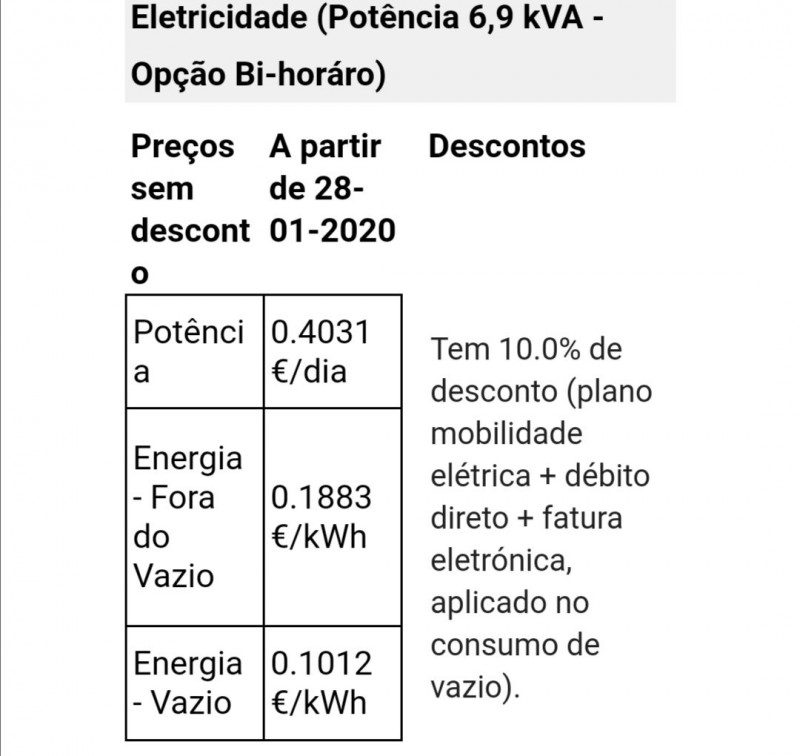 Eletricidade (Potência 6,9 kVA - Opção Bi-horáro)

| Preços sem desconto | A partir de 28-01-2020 | Descontos |
|---|---|---|
| Potência | 0.4031 €/dia | Tem 10.0% de desconto (plano mobilidade elétrica + débito direto + fatura eletrónica, aplicado no consumo de vazio). |
| Energia - Fora do Vazio | 0.1883 €/kWh | |
| Energia - Vazio | 0.1012 €/kWh | |